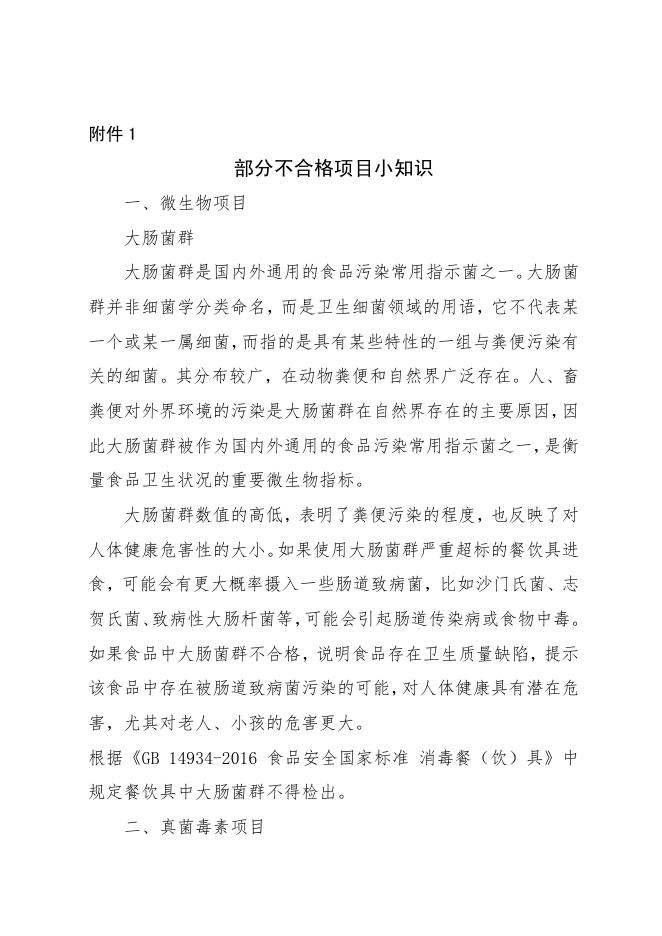 附件 1

部分不合格项目小知识

一、微生物项目

大肠菌群

大肠菌群是国内外通用的食品污染常用指示菌之一。大肠菌群并非细菌学分类命名，而是卫生细菌领域的用语，它不代表某一个或某一属细菌，而指的是具有某些特性的一组与粪便污染有关的细菌。其分布较广，在动物粪便和自然界广泛存在。人、畜粪便对外界环境的污染是大肠菌群在自然界存在的主要原因，因此大肠菌群被作为国内外通用的食品污染常用指示菌之一，是衡量食品卫生状况的重要微生物指标。

大肠菌群数值的高低，表明了粪便污染的程度，也反映了对人体健康危害性的大小。如果使用大肠菌群严重超标的餐饮具进食，可能会有更大概率摄入一些肠道致病菌，比如沙门氏菌、志贺氏菌、致病性大肠杆菌等，可能会引起肠道传染病或食物中毒。如果食品中大肠菌群不合格，说明食品存在卫生质量缺陷，提示该食品中存在被肠道致病菌污染的可能，对人体健康具有潜在危害，尤其对老人、小孩的危害更大。

根据《GB 14934-2016 食品安全国家标准 消毒餐（饮）具》中规定餐饮具中大肠菌群不得检出。

二、真菌毒素项目